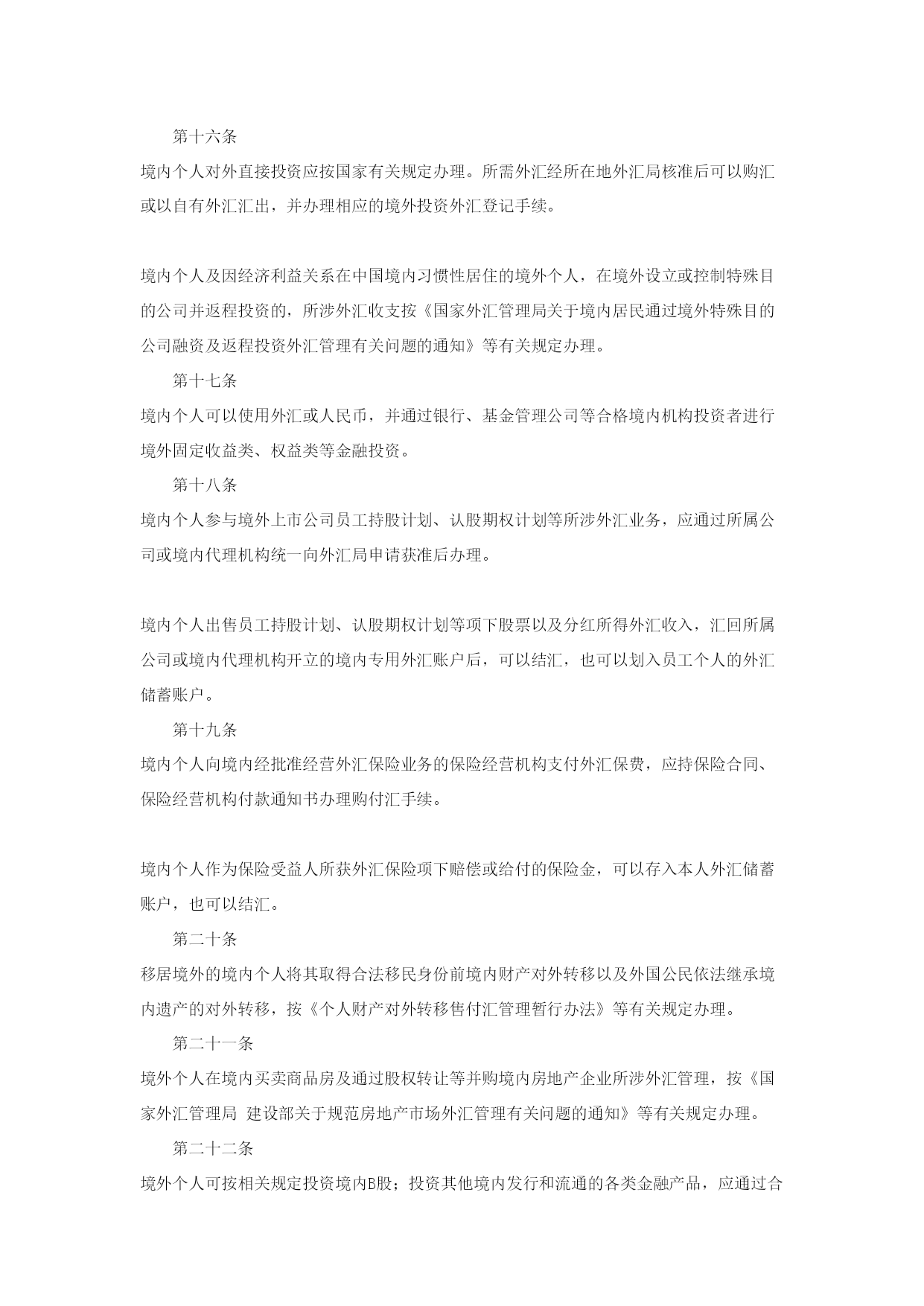 第十六条

境内个人对外直接投资应按国家有关规定办理。所需外汇经所在地外汇局核准后可以购汇或以自有外汇汇出，并办理相应的境外投资外汇登记手续。

境内个人及因经济利益关系在中国境内习惯性居住的境外个人，在境外设立或控制特殊目的公司并返程投资的，所涉外汇收支按《国家外汇管理局关于境内居民通过境外特殊目的公司融资及返程投资外汇管理有关问题的通知》等有关规定办理。

第十七条

境内个人可以使用外汇或人民币，并通过银行、基金管理公司等合格境内机构投资者进行境外固定收益类、权益类等金融投资。

第十八条

境内个人参与境外上市公司员工持股计划、认股期权计划等所涉外汇业务，应通过所属公司或境内代理机构统一向外汇局申请获准后办理。

境内个人出售员工持股计划、认股期权计划等项下股票以及分红所得外汇收入，汇回所属公司或境内代理机构开立的境内专用外汇账户后，可以结汇，也可以划入员工个人的外汇储蓄账户。

第十九条

境内个人向境内经批准经营外汇保险业务的保险经营机构支付外汇保费，应持保险合同、保险经营机构付款通知书办理购付汇手续。

境内个人作为保险受益人所获外汇保险项下赔偿或给付的保险金，可以存入本人外汇储蓄账户，也可以结汇。

第二十条

移居境外的境内个人将其取得合法移民身份前境内财产对外转移以及外国公民依法继承境内遗产的对外转移，按《个人财产对外转移售付汇管理暂行办法》等有关规定办理。

第二十一条

境外个人在境内买卖商品房及通过股权转让等并购境内房地产企业所涉外汇管理，按《国家外汇管理局 建设部关于规范房地产市场外汇管理有关问题的通知》等有关规定办理。

第二十二条

境外个人可按相关规定投资境内B股；投资其他境内发行和流通的各类金融产品，应通过合